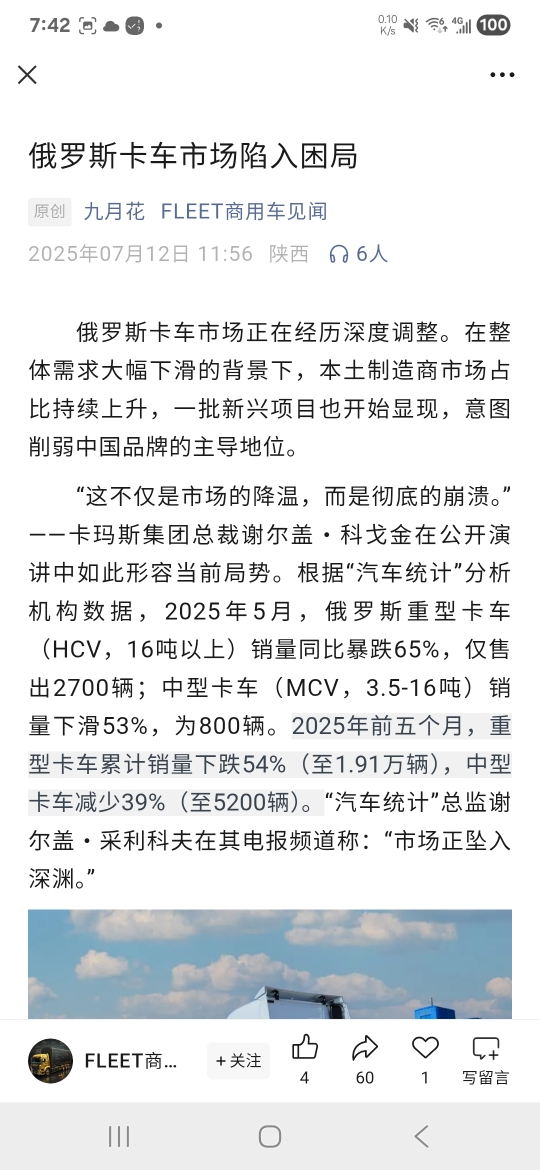 7:42 0.10 K/s 4G 100

俄罗斯卡车市场陷入困局

原创 九月花 FLEET商用车见闻

2025年07月12日 11:56 陕西 6人

俄罗斯卡车市场正在经历深度调整。在整体需求大幅下滑的背景下，本土制造商市场占比持续上升，一批新兴项目也开始显现，意图削弱中国品牌的主导地位。

“这不仅是市场的降温，而是彻底的崩溃。”——卡玛斯集团总裁谢尔盖·科戈金在公开演讲中如此形容当前局势。根据“汽车统计”分析机构数据，2025年5月，俄罗斯重型卡车（HCV，16吨以上）销量同比暴跌65%，仅售出2700辆；中型卡车（MCV，3.5-16吨）销量下滑53%，为800辆。2025年前五个月，重型卡车累计销量下跌54%（至1.91万辆），中型卡车减少39%（至5200辆）。“汽车统计”总监谢尔盖·采利科夫在其电报频道称：“市场正坠入深渊。”

FLEET商... +关注 4 60 1 写留言